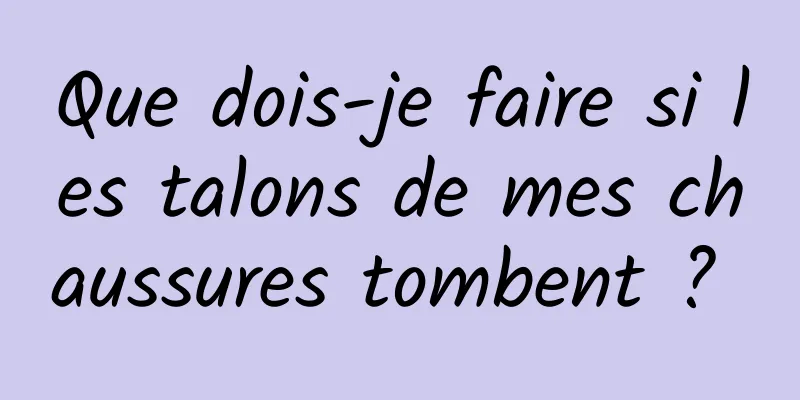 Que dois-je faire si les talons de mes chaussures tombent ?